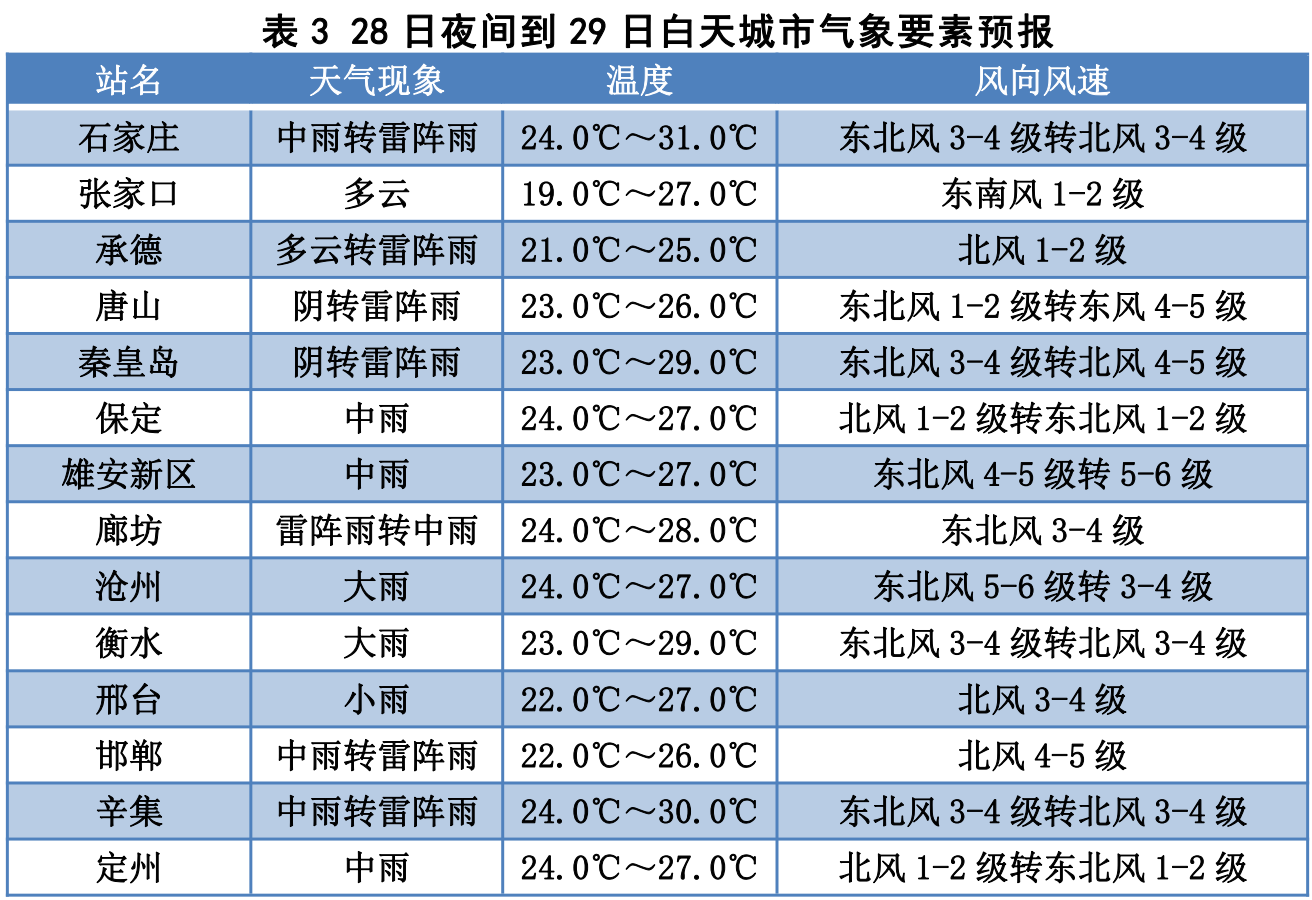 表 3 28 日夜间到 29 日白天城市气象要素预报

| 站名 | 天气现象 | 温度 | 风向风速 |
|---|---|---|---|
| 石家庄 | 中雨转雷阵雨 | 24.0℃～31.0℃ | 东北风 3-4 级转北风 3-4 级 |
| 张家口 | 多云 | 19.0℃～27.0℃ | 东南风 1-2 级 |
| 承德 | 多云转雷阵雨 | 21.0℃～25.0℃ | 北风 1-2 级 |
| 唐山 | 阴转雷阵雨 | 23.0℃～26.0℃ | 东北风 1-2 级转东风 4-5 级 |
| 秦皇岛 | 阴转雷阵雨 | 23.0℃～29.0℃ | 东北风 3-4 级转北风 4-5 级 |
| 保定 | 中雨 | 24.0℃～27.0℃ | 北风 1-2 级转东北风 1-2 级 |
| 雄安新区 | 中雨 | 23.0℃～27.0℃ | 东北风 4-5 级转 5-6 级 |
| 廊坊 | 雷阵雨转中雨 | 24.0℃～28.0℃ | 东北风 3-4 级 |
| 沧州 | 大雨 | 24.0℃～27.0℃ | 东北风 5-6 级转 3-4 级 |
| 衡水 | 大雨 | 23.0℃～29.0℃ | 东北风 3-4 级转北风 3-4 级 |
| 邢台 | 小雨 | 22.0℃～27.0℃ | 北风 3-4 级 |
| 邯郸 | 中雨转雷阵雨 | 22.0℃～26.0℃ | 北风 4-5 级 |
| 辛集 | 中雨转雷阵雨 | 24.0℃～30.0℃ | 东北风 3-4 级转北风 3-4 级 |
| 定州 | 中雨 | 24.0℃～27.0℃ | 北风 1-2 级转东北风 1-2 级 |